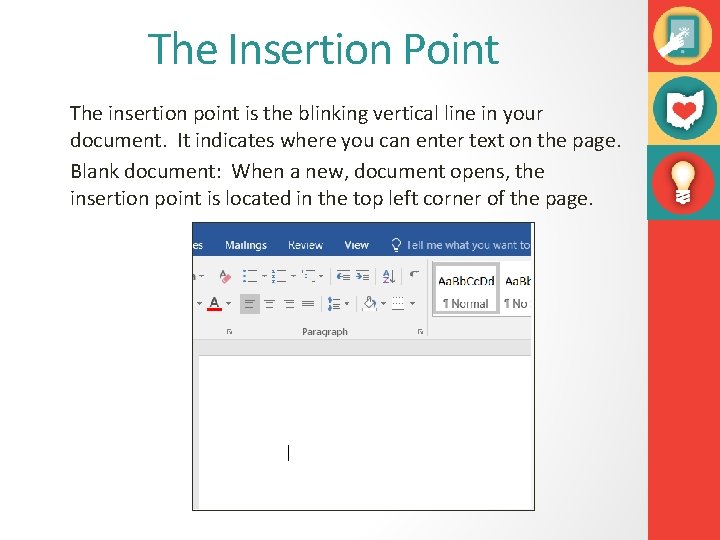 The Insertion Point

The insertion point is the blinking vertical line in your document. It indicates where you can enter text on the page.

Blank document: When a new, document opens, the insertion point is located in the top left corner of the page.

es Mailings Review View Tell me what you want to

AaBbCcDd AaBb
¶ Normal ¶ No

Paragraph